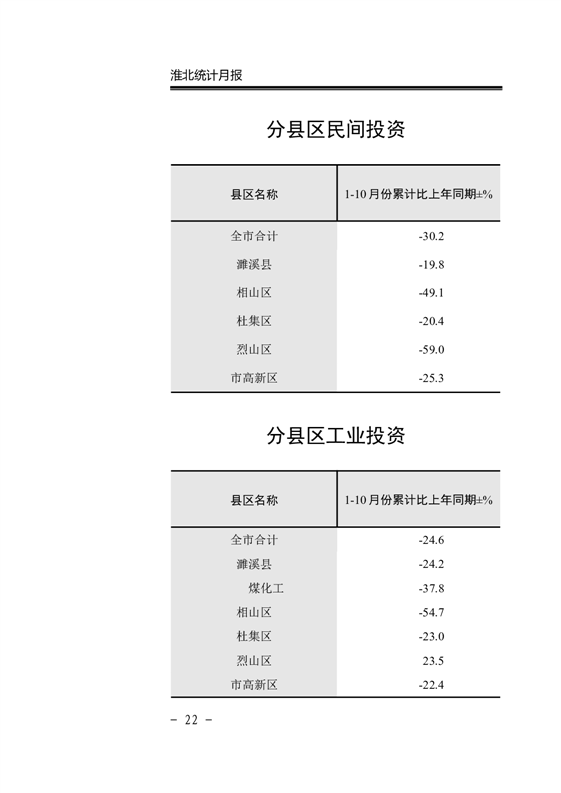 淮北统计月报

分县区民间投资

| 县区名称 | 1-10月份累计比上年同期±% |
|---|---|
| 全市合计 | -30.2 |
| 濉溪县 | -19.8 |
| 相山区 | -49.1 |
| 杜集区 | -20.4 |
| 烈山区 | -59.0 |
| 市高新区 | -25.3 |

分县区工业投资

| 县区名称 | 1-10月份累计比上年同期±% |
|---|---|
| 全市合计 | -24.6 |
| 濉溪县 | -24.2 |
| 煤化工 | -37.8 |
| 相山区 | -54.7 |
| 杜集区 | -23.0 |
| 烈山区 | 23.5 |
| 市高新区 | -22.4 |

- 22 -